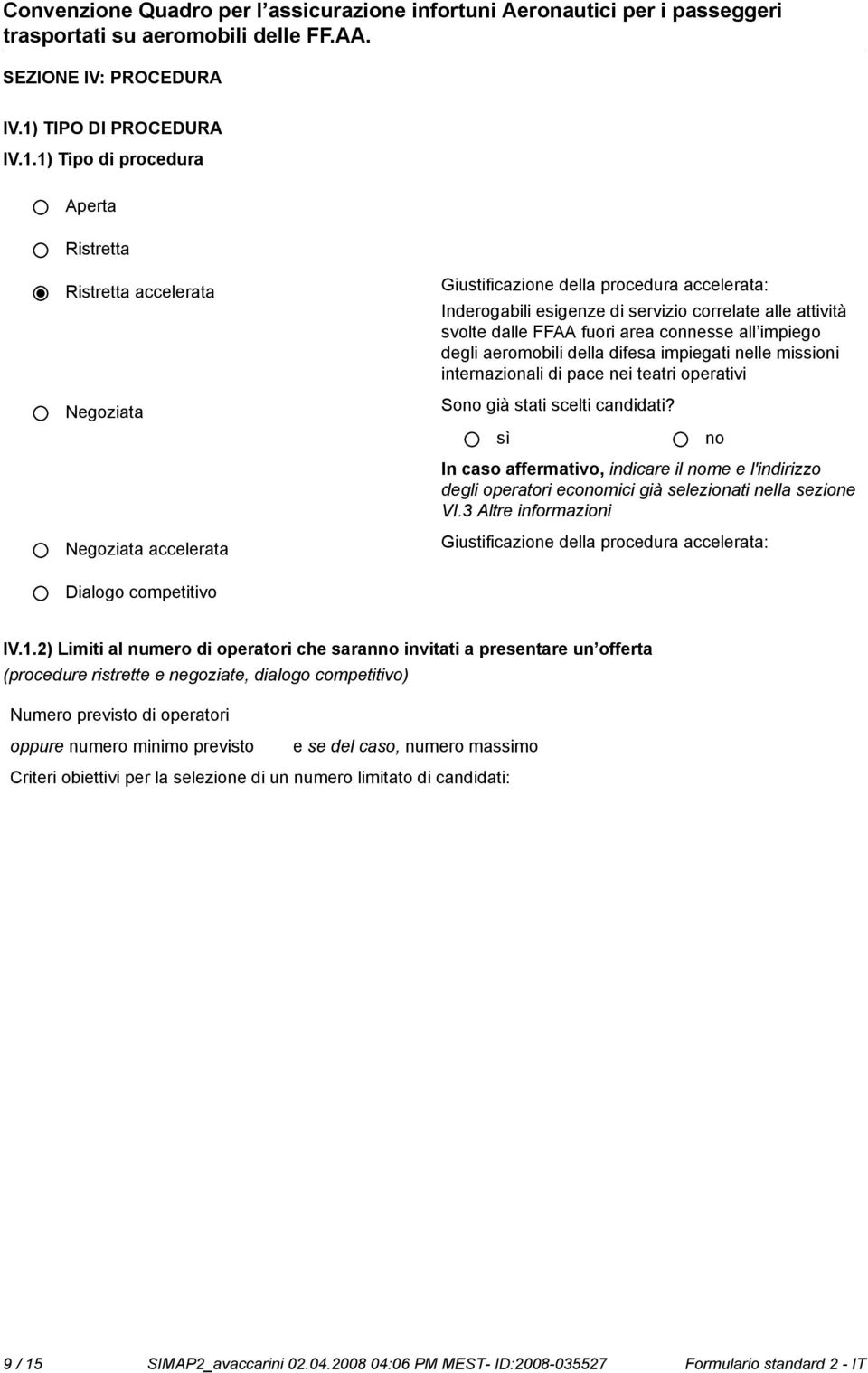 Convenzione Quadro per l assicurazione infortuni Aeronautici per i passeggeri trasportati su aeromobili delle FF.AA.

SEZIONE IV: PROCEDURA

IV.1) TIPO DI PROCEDURA

IV.1.1) Tipo di procedura

Aperta

Ristretta

Ristretta accelerata

Giustificazione della procedura accelerata:
Inderogabili esigenze di servizio correlate alle attività svolte dalle FFAA fuori area connesse all impiego degli aeromobili della difesa impiegati nelle missioni internazionali di pace nei teatri operativi

Negoziata

Sono già stati scelti candidati?

sì

no

In caso affermativo, indicare il nome e l'indirizzo degli operatori economici già selezionati nella sezione VI.3 Altre informazioni

Negoziata accelerata

Giustificazione della procedura accelerata:

Dialogo competitivo

IV.1.2) Limiti al numero di operatori che saranno invitati a presentare un offerta (procedure ristrette e negoziate, dialogo competitivo)

Numero previsto di operatori

oppure numero minimo previsto e se del caso, numero massimo

Criteri obiettivi per la selezione di un numero limitato di candidati:

9 / 15 SIMAP2_avaccarini 02.04.2008 04:06 PM MEST- ID:2008-035527 Formulario standard 2 - IT